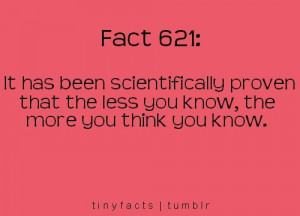 Fact 621:

It has been scientifically proven that the less you know, the more you think you know.

tinyfacts | tumblr